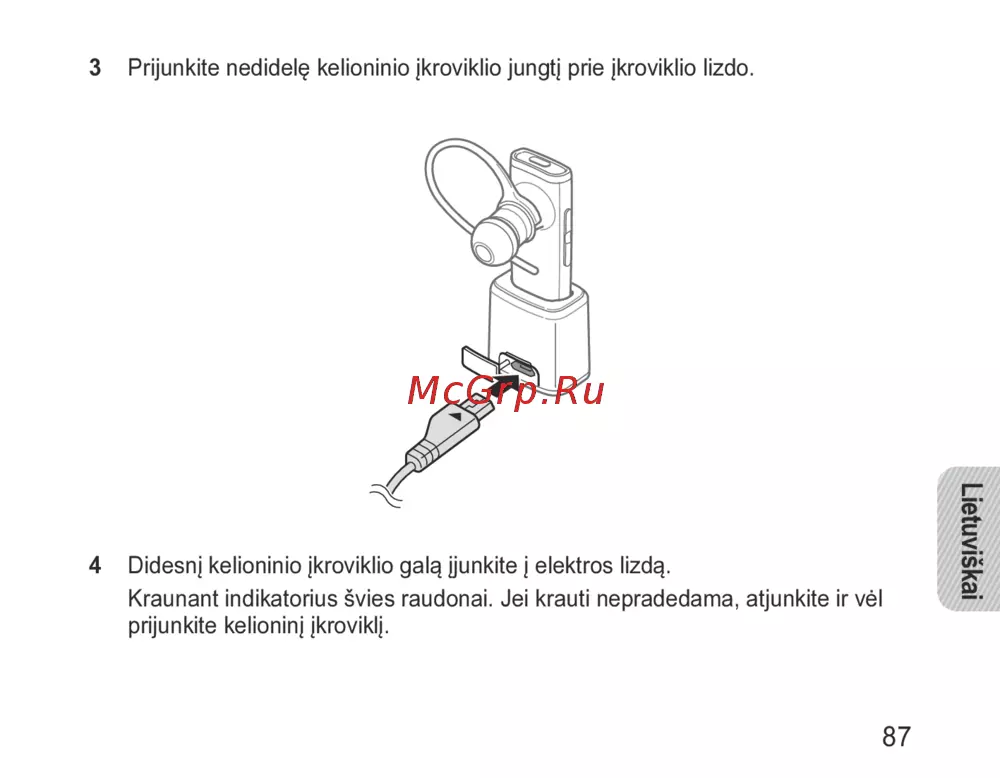 3 Prijunkite nedidelę kelioninio įkroviklio jungtį prie įkroviklio lizdo.

McGrp.Ru

4 Didesnį kelioninio įkroviklio galą įjunkite į elektros lizdą.

Kraunant indikatorius švies raudonai. Jei krauti nepradedama, atjunkite ir vėl prijunkite kelioninį įkroviklį.

Lietuviškai

87